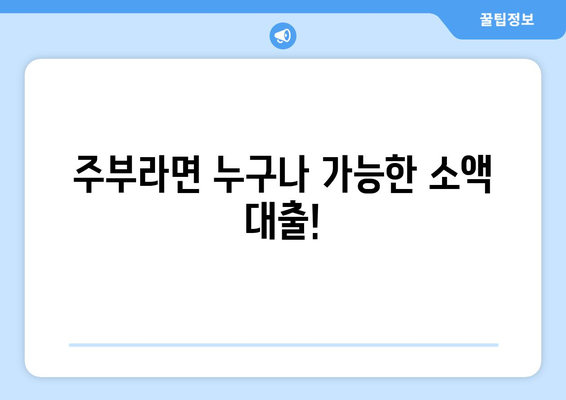 꿀팁정보

주부라면 누구나 가능한 소액 대출!